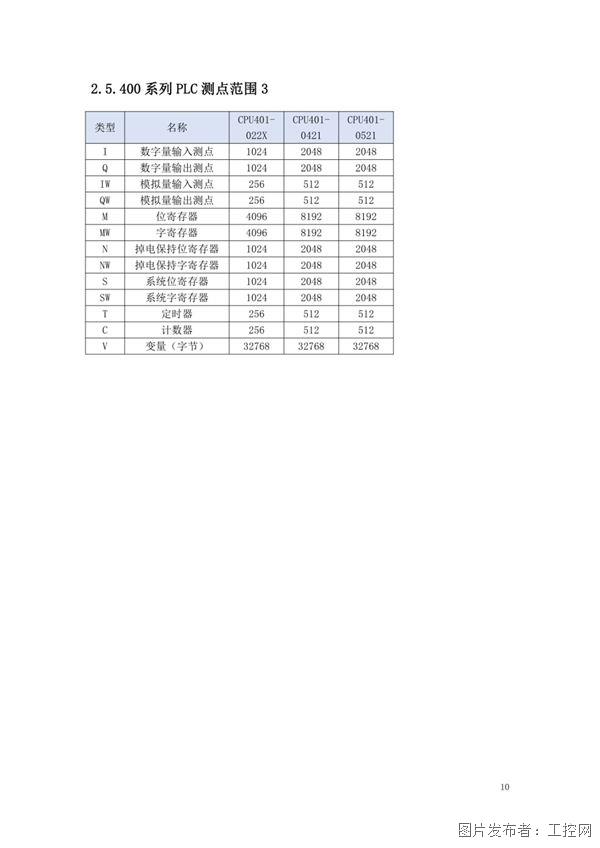 2.5.400 系列 PLC 测点范围 3

| 类型 | 名称 | CPU401-022X | CPU401-0421 | CPU401-0521 |
|---|---|---|---|---|
| I | 数字量输入测点 | 1024 | 2048 | 2048 |
| Q | 数字量输出测点 | 1024 | 2048 | 2048 |
| IW | 模拟量输入测点 | 256 | 512 | 512 |
| QW | 模拟量输出测点 | 256 | 512 | 512 |
| M | 位寄存器 | 4096 | 8192 | 8192 |
| MW | 字寄存器 | 4096 | 8192 | 8192 |
| N | 掉电保持位寄存器 | 1024 | 2048 | 2048 |
| NW | 掉电保持字寄存器 | 1024 | 2048 | 2048 |
| S | 系统位寄存器 | 1024 | 2048 | 2048 |
| SW | 系统字寄存器 | 1024 | 2048 | 2048 |
| T | 定时器 | 256 | 512 | 512 |
| C | 计数器 | 256 | 512 | 512 |
| V | 变量（字节） | 32768 | 32768 | 32768 |

10

图片发布者：工控网